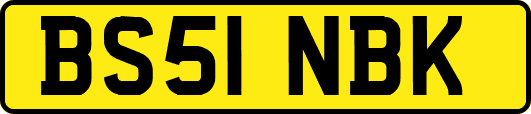 BS51 NBK